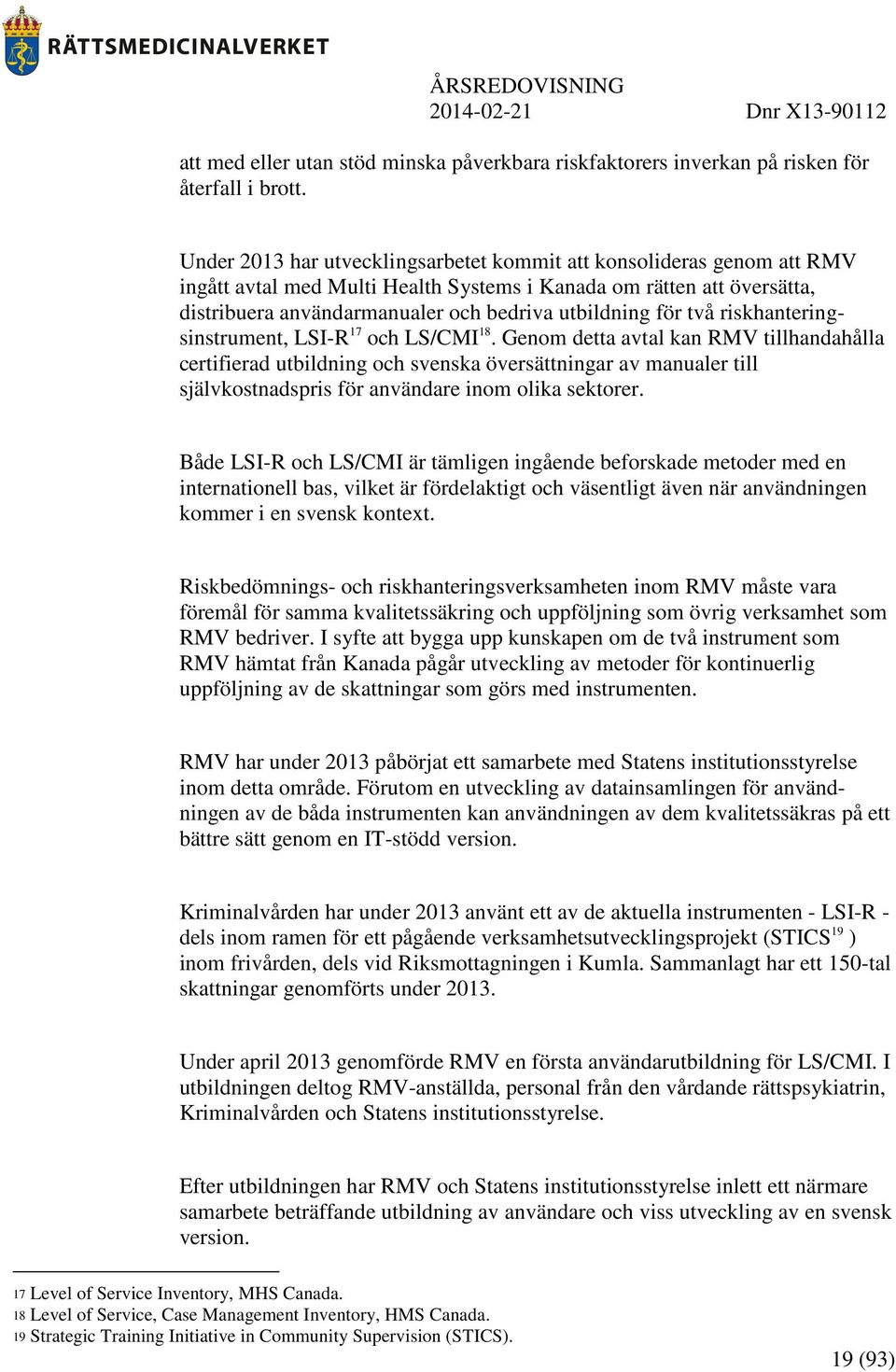 RÄTTSMEDICINALVERKET

ÅRSREDOVISNING
2014-02-21 Dnr X13-90112

att med eller utan stöd minska påverkbara riskfaktorers inverkan på risken för återfall i brott.

Under 2013 har utvecklingsarbetet kommit att konsolideras genom att RMV ingått avtal med Multi Health Systems i Kanada om rätten att översätta, distribuera användarmanualer och bedriva utbildning för två riskhanteringsinstrument, LSI-R$^{17}$ och LS/CMI$^{18}$. Genom detta avtal kan RMV tillhandahålla certifierad utbildning och svenska översättningar av manualer till självkostnadspris för användare inom olika sektorer.

Både LSI-R och LS/CMI är tämligen ingående beforskade metoder med en internationell bas, vilket är fördelaktigt och väsentligt även när användningen kommer i en svensk kontext.

Riskbedömnings- och riskhanteringsverksamheten inom RMV måste vara föremål för samma kvalitetssäkring och uppföljning som övrig verksamhet som RMV bedriver. I syfte att bygga upp kunskapen om de två instrument som RMV hämtat från Kanada pågår utveckling av metoder för kontinuerlig uppföljning av de skattningar som görs med instrumenten.

RMV har under 2013 påbörjat ett samarbete med Statens institutionsstyrelse inom detta område. Förutom en utveckling av datainsamlingen för användningen av de båda instrumenten kan användningen av dem kvalitetssäkras på ett bättre sätt genom en IT-stödd version.

Kriminalvården har under 2013 använt ett av de aktuella instrumenten - LSI-R - dels inom ramen för ett pågående verksamhetsutvecklingsprojekt (STICS$^{19}$ ) inom frivården, dels vid Riksmottagningen i Kumla. Sammanlagt har ett 150-tal skattningar genomförts under 2013.

Under april 2013 genomförde RMV en första användarutbildning för LS/CMI. I utbildningen deltog RMV-anställda, personal från den vårdande rättspsykiatrin, Kriminalvården och Statens institutionsstyrelse.

Efter utbildningen har RMV och Statens institutionsstyrelse inlett ett närmare samarbete beträffande utbildning av användare och viss utveckling av en svensk version.

17 Level of Service Inventory, MHS Canada.
18 Level of Service, Case Management Inventory, HMS Canada.
19 Strategic Training Initiative in Community Supervision (STICS).

19 (93)